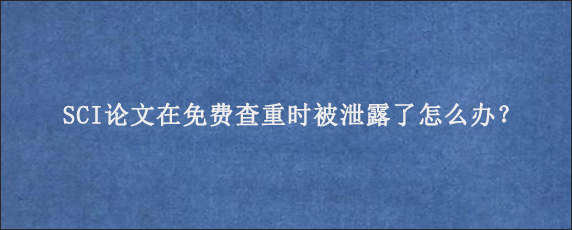 SCI论文在免费查重时被泄露了怎么办?